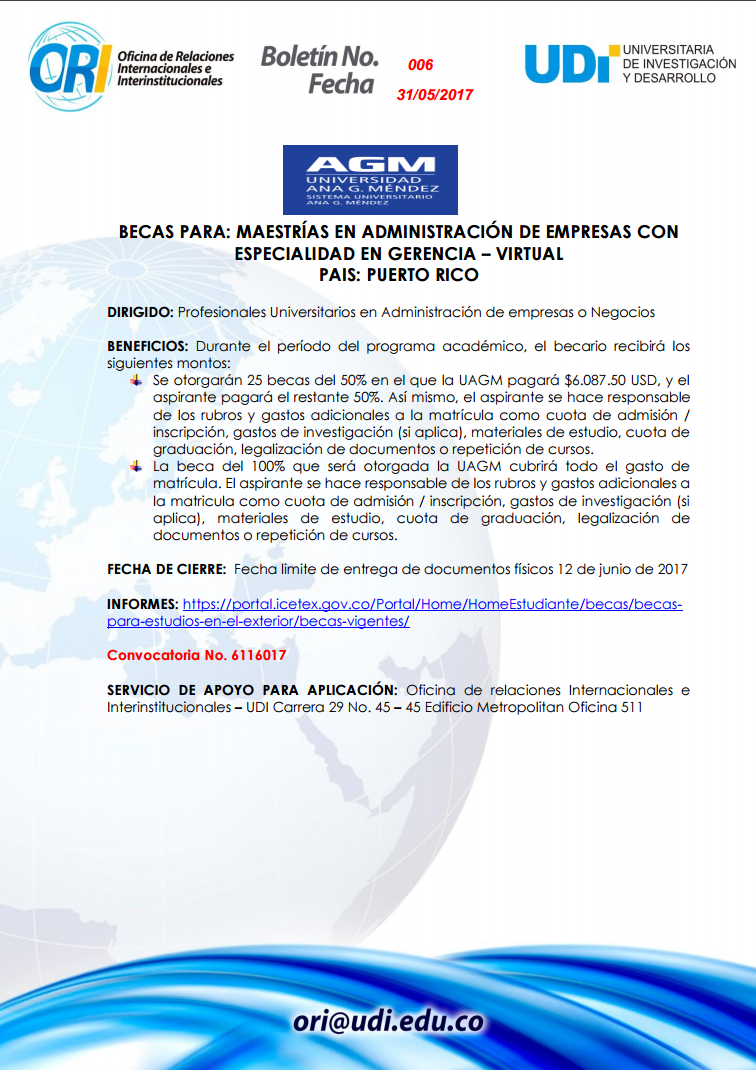 ORI Oficina de Relaciones Internacionales e Interinstitucionales

Boletín No. 006
Fecha 31/05/2017

UDI UNIVERSITARIA DE INVESTIGACIÓN Y DESARROLLO

AGM
UNIVERSIDAD ANA G. MÉNDEZ
SISTEMA UNIVERSITARIO ANA G. MÉNDEZ

BECAS PARA: MAESTRÍAS EN ADMINISTRACIÓN DE EMPRESAS CON ESPECIALIDAD EN GERENCIA – VIRTUAL
PAIS: PUERTO RICO

DIRIGIDO: Profesionales Universitarios en Administración de empresas o Negocios

BENEFICIOS: Durante el período del programa académico, el becario recibirá los siguientes montos:
Se otorgarán 25 becas del 50% en el que la UAGM pagará $6.087.50 USD, y el aspirante pagará el restante 50%. Así mismo, el aspirante se hace responsable de los rubros y gastos adicionales a la matrícula como cuota de admisión / inscripción, gastos de investigación (si aplica), materiales de estudio, cuota de graduación, legalización de documentos o repetición de cursos.
La beca del 100% que será otorgada la UAGM cubrirá todo el gasto de matrícula. El aspirante se hace responsable de los rubros y gastos adicionales a la matricula como cuota de admisión / inscripción, gastos de investigación (si aplica), materiales de estudio, cuota de graduación, legalización de documentos o repetición de cursos.

FECHA DE CIERRE: Fecha limite de entrega de documentos físicos 12 de junio de 2017

INFORMES: https://portal.icetex.gov.co/Portal/Home/HomeEstudiante/becas/becas-para-estudios-en-el-exterior/becas-vigentes/

Convocatoria No. 6116017

SERVICIO DE APOYO PARA APLICACIÓN: Oficina de relaciones Internacionales e Interinstitucionales – UDI Carrera 29 No. 45 – 45 Edificio Metropolitan Oficina 511

ori@udi.edu.co